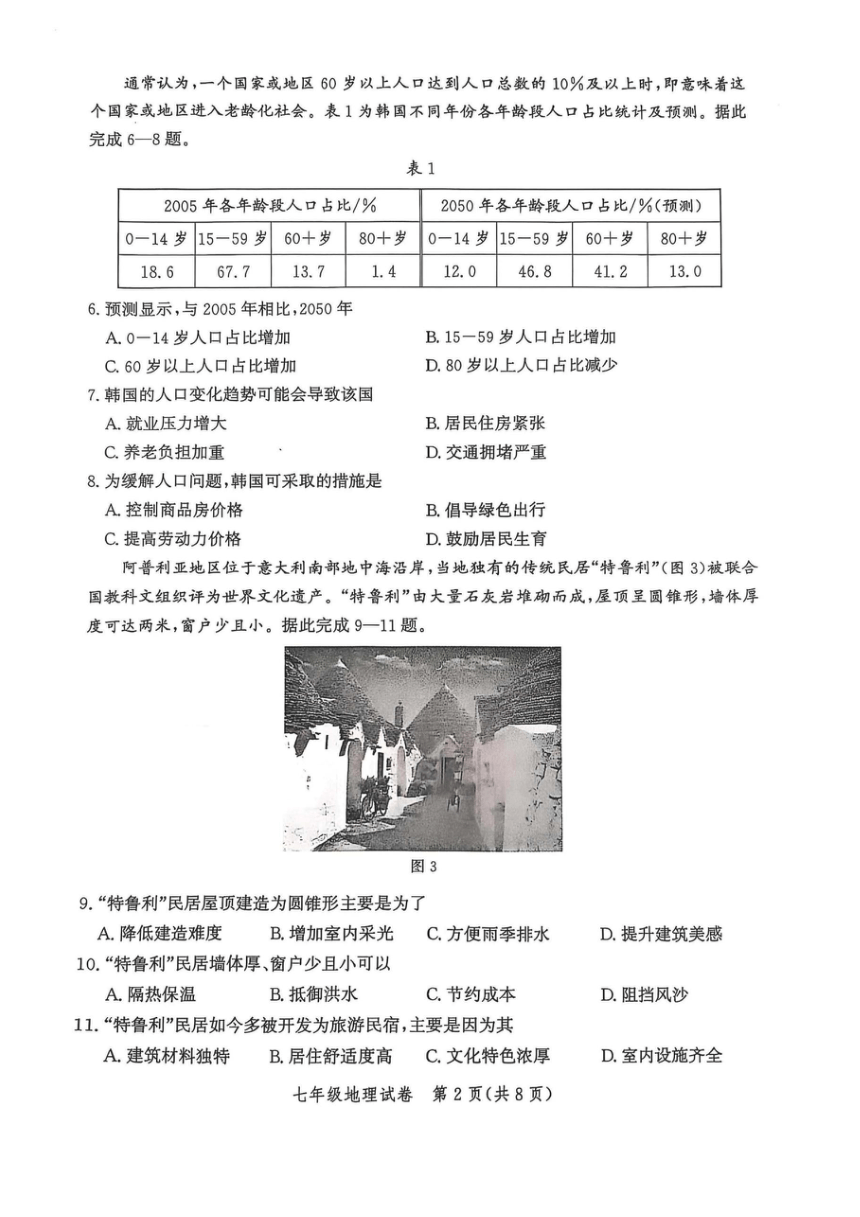 通常认为，一个国家或地区 60 岁以上人口达到人口总数的 10%及以上时，即意味着这个国家或地区进入老龄化社会。表 1 为韩国不同年份各年龄段人口占比统计及预测。据此完成 6—8 题。

表 1

| 2005 年各年龄段人口占比/% | | | | 2050 年各年龄段人口占比/%(预测) | | | |
|---|---|---|---|---|---|---|---|
| 0—14 岁 | 15—59 岁 | 60＋岁 | 80＋岁 | 0—14 岁 | 15—59 岁 | 60＋岁 | 80＋岁 |
| 18.6 | 67.7 | 13.7 | 1.4 | 12.0 | 46.8 | 41.2 | 13.0 |

6. 预测显示，与 2005 年相比，2050 年
A. 0—14 岁人口占比增加
B. 15—59 岁人口占比增加
C. 60 岁以上人口占比增加
D. 80 岁以上人口占比减少

7. 韩国的人口变化趋势可能会导致该国
A. 就业压力增大
B. 居民住房紧张
C. 养老负担加重
D. 交通拥堵严重

8. 为缓解人口问题，韩国可采取的措施是
A. 控制商品房价格
B. 倡导绿色出行
C. 提高劳动力价格
D. 鼓励居民生育

阿普利亚地区位于意大利南部地中海沿岸，当地独有的传统民居“特鲁利”(图 3)被联合国教科文组织评为世界文化遗产。“特鲁利”由大量石灰岩堆砌而成，屋顶呈圆锥形，墙体厚度可达两米，窗户少且小。据此完成 9—11 题。

图 3

9. “特鲁利”民居屋顶建造为圆锥形主要是为了
A. 降低建造难度
B. 增加室内采光
C. 方便雨季排水
D. 提升建筑美感

10. “特鲁利”民居墙体厚、窗户少且小可以
A. 隔热保温
B. 抵御洪水
C. 节约成本
D. 阻挡风沙

11. “特鲁利”民居如今多被开发为旅游民宿，主要是因为其
A. 建筑材料独特
B. 居住舒适度高
C. 文化特色浓厚
D. 室内设施齐全

七年级地理试卷 第 2 页(共 8 页)